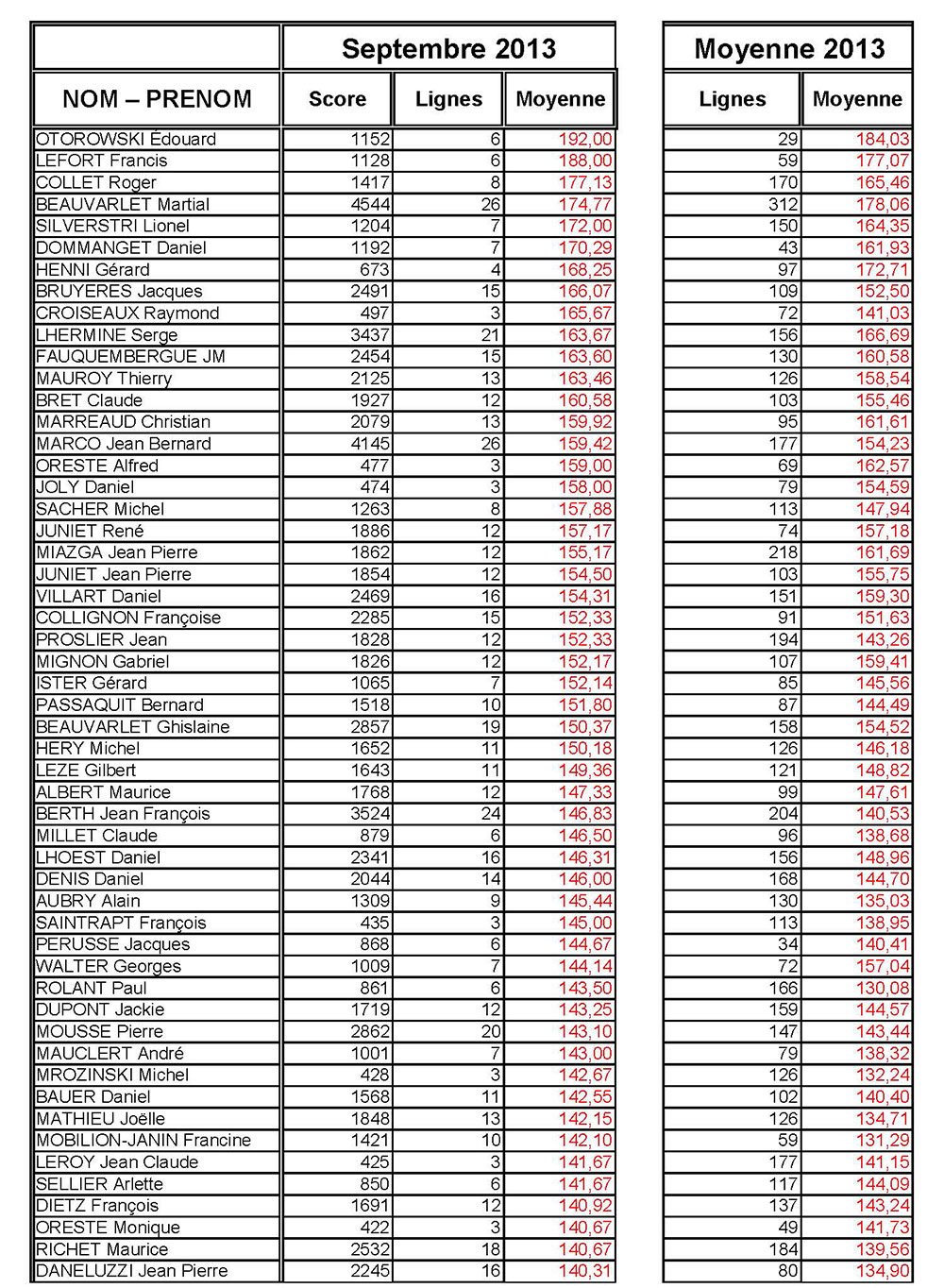 | | Septembre 2013 | | | Moyenne 2013 | |
|---|---|---|---|---|---|
| NOM – PRENOM | Score | Lignes | Moyenne | Lignes | Moyenne |
| OTOROWSKI Édouard | 1152 | 6 | 192,00 | 29 | 184,03 |
| LEFORT Francis | 1128 | 6 | 188,00 | 59 | 177,07 |
| COLLET Roger | 1417 | 8 | 177,13 | 170 | 165,46 |
| BEAUVARLET Martial | 4544 | 26 | 174,77 | 312 | 178,06 |
| SILVERSTRI Lionel | 1204 | 7 | 172,00 | 150 | 164,35 |
| DOMMANGET Daniel | 1192 | 7 | 170,29 | 43 | 161,93 |
| HENNI Gérard | 673 | 4 | 168,25 | 97 | 172,71 |
| BRUYERES Jacques | 2491 | 15 | 166,07 | 109 | 152,50 |
| CROISEAUX Raymond | 497 | 3 | 165,67 | 72 | 141,03 |
| LHERMINE Serge | 3437 | 21 | 163,67 | 156 | 166,69 |
| FAUQUEMBERGUE JM | 2454 | 15 | 163,60 | 130 | 160,58 |
| MAUROY Thierry | 2125 | 13 | 163,46 | 126 | 158,54 |
| BRET Claude | 1927 | 12 | 160,58 | 103 | 155,46 |
| MARREAUD Christian | 2079 | 13 | 159,92 | 95 | 161,61 |
| MARCO Jean Bernard | 4145 | 26 | 159,42 | 177 | 154,23 |
| ORESTE Alfred | 477 | 3 | 159,00 | 69 | 162,57 |
| JOLY Daniel | 474 | 3 | 158,00 | 79 | 154,59 |
| SACHER Michel | 1263 | 8 | 157,88 | 113 | 147,94 |
| JUNIET René | 1886 | 12 | 157,17 | 74 | 157,18 |
| MIAZGA Jean Pierre | 1862 | 12 | 155,17 | 218 | 161,69 |
| JUNIET Jean Pierre | 1854 | 12 | 154,50 | 103 | 155,75 |
| VILLART Daniel | 2469 | 16 | 154,31 | 151 | 159,30 |
| COLLIGNON Françoise | 2285 | 15 | 152,33 | 91 | 151,63 |
| PROSLIER Jean | 1828 | 12 | 152,33 | 194 | 143,26 |
| MIGNON Gabriel | 1826 | 12 | 152,17 | 107 | 159,41 |
| ISTER Gérard | 1065 | 7 | 152,14 | 85 | 145,56 |
| PASSAQUIT Bernard | 1518 | 10 | 151,80 | 87 | 144,49 |
| BEAUVARLET Ghislaine | 2857 | 19 | 150,37 | 158 | 154,52 |
| HERY Michel | 1652 | 11 | 150,18 | 126 | 146,18 |
| LEZE Gilbert | 1643 | 11 | 149,36 | 121 | 148,82 |
| ALBERT Maurice | 1768 | 12 | 147,33 | 99 | 147,61 |
| BERTH Jean François | 3524 | 24 | 146,83 | 204 | 140,53 |
| MILLET Claude | 879 | 6 | 146,50 | 96 | 138,68 |
| LHOEST Daniel | 2341 | 16 | 146,31 | 156 | 148,96 |
| DENIS Daniel | 2044 | 14 | 146,00 | 168 | 144,70 |
| AUBRY Alain | 1309 | 9 | 145,44 | 130 | 135,03 |
| SAINTRAPT François | 435 | 3 | 145,00 | 113 | 138,95 |
| PERUSSE Jacques | 868 | 6 | 144,67 | 34 | 140,41 |
| WALTER Georges | 1009 | 7 | 144,14 | 72 | 157,04 |
| ROLANT Paul | 861 | 6 | 143,50 | 166 | 130,08 |
| DUPONT Jackie | 1719 | 12 | 143,25 | 159 | 144,57 |
| MOUSSE Pierre | 2862 | 20 | 143,10 | 147 | 143,44 |
| MAUCLERT André | 1001 | 7 | 143,00 | 79 | 138,32 |
| MROZINSKI Michel | 428 | 3 | 142,67 | 126 | 132,24 |
| BAUER Daniel | 1568 | 11 | 142,55 | 102 | 140,40 |
| MATHIEU Joëlle | 1848 | 13 | 142,15 | 126 | 134,71 |
| MOBILION-JANIN Francine | 1421 | 10 | 142,10 | 59 | 131,29 |
| LEROY Jean Claude | 425 | 3 | 141,67 | 177 | 141,15 |
| SELLIER Arlette | 850 | 6 | 141,67 | 117 | 144,09 |
| DIETZ François | 1691 | 12 | 140,92 | 137 | 143,24 |
| ORESTE Monique | 422 | 3 | 140,67 | 49 | 141,73 |
| RICHET Maurice | 2532 | 18 | 140,67 | 184 | 139,56 |
| DANELUZZI Jean Pierre | 2245 | 16 | 140,31 | 80 | 134,90 |